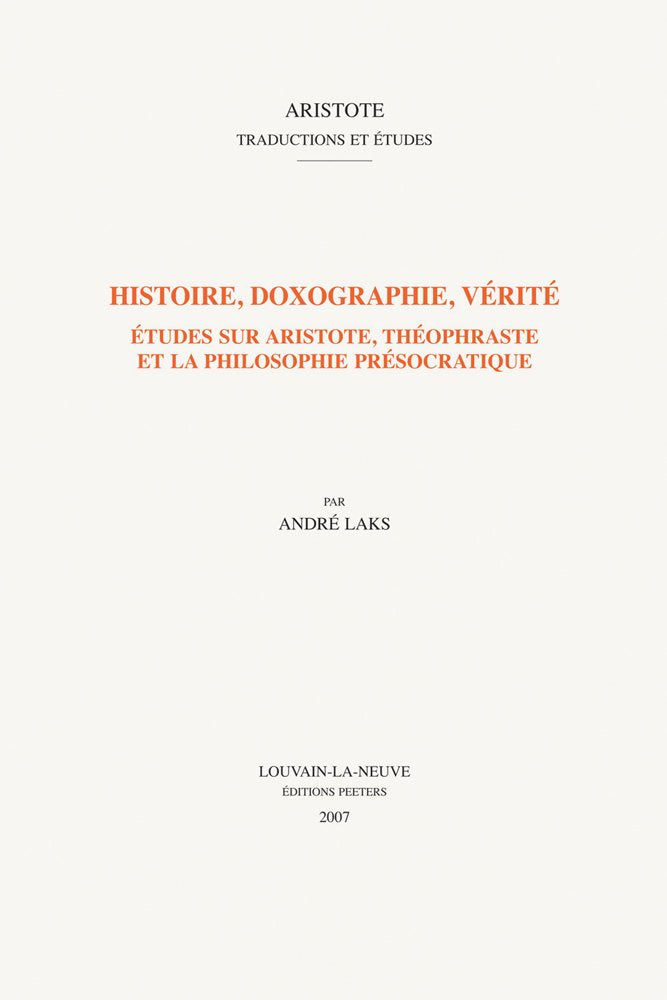 ARISTOTE
TRADUCTIONS ET ÉTUDES

HISTOIRE, DOXOGRAPHIE, VÉRITÉ
ÉTUDES SUR ARISTOTE, THÉOPHRASTE ET LA PHILOSOPHIE PRÉSOCRATIQUE

PAR
ANDRÉ LAKS

LOUVAIN-LA-NEUVE
ÉDITIONS PEETERS
2007